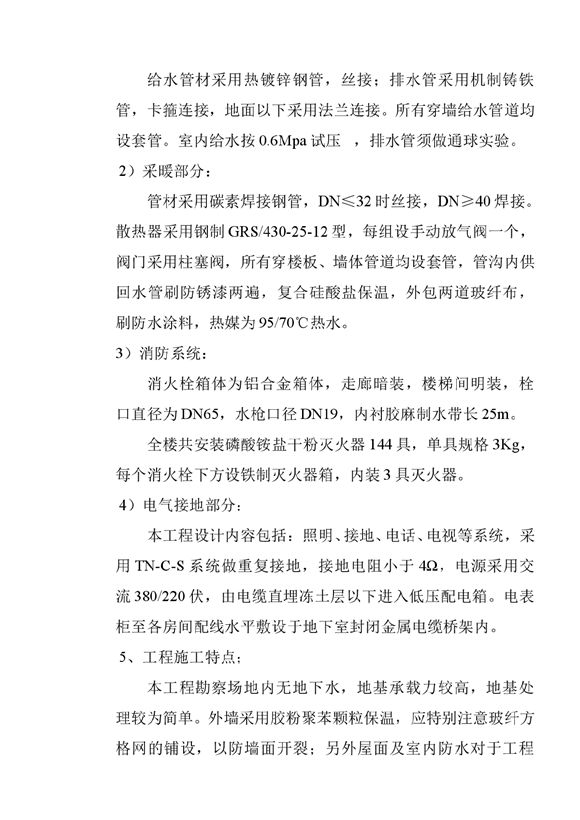 给水管材采用热镀锌钢管，丝接；排水管采用机制铸铁管，卡箍连接，地面以下采用法兰连接。所有穿墙给水管道均设套管。室内给水按 0.6Mpa 试压 ，排水管须做通球实验。

2）采暖部分：

管材采用碳素焊接钢管，DN≤32 时丝接，DN≥40 焊接。散热器采用钢制 GRS/430-25-12 型，每组设手动放气阀一个，阀门采用柱塞阀，所有穿楼板、墙体管道均设套管，管沟内供回水管刷防锈漆两遍，复合硅酸盐保温，外包两道玻纤布，刷防水涂料，热媒为 95/70℃热水。

3）消防系统：

消火栓箱体为铝合金箱体，走廊暗装，楼梯间明装，栓口直径为 DN65，水枪口径 DN19，内衬胶麻制水带长 25m。

全楼共安装磷酸铵盐干粉灭火器 144 具，单具规格 3Kg，每个消火栓下方设铁制灭火器箱，内装 3 具灭火器。

4）电气接地部分：

本工程设计内容包括：照明、接地、电话、电视等系统，采用 TN-C-S 系统做重复接地，接地电阻小于 4Ω，电源采用交流 380/220 伏，由电缆直埋冻土层以下进入低压配电箱。电表柜至各房间配线水平敷设于地下室封闭金属电缆桥架内。

5、工程施工特点；

本工程勘察场地内无地下水，地基承载力较高，地基处理较为简单。外墙采用胶粉聚苯颗粒保温，应特别注意玻纤方格网的铺设，以防墙面开裂；另外屋面及室内防水对于工程